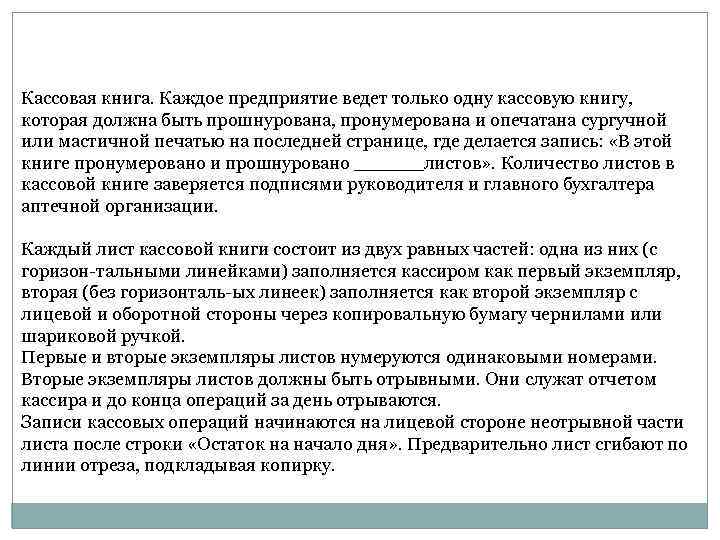 Кассовая книга. Каждое предприятие ведет только одну кассовую книгу, которая должна быть прошнурована, пронумерована и опечатана сургучной или мастичной печатью на последней странице, где делается запись: «В этой книге пронумеровано и прошнуровано ________листов». Количество листов в кассовой книге заверяется подписями руководителя и главного бухгалтера аптечной организации.

Каждый лист кассовой книги состоит из двух равных частей: одна из них (с горизон-тальными линейками) заполняется кассиром как первый экземпляр, вторая (без горизонталь-ых линеек) заполняется как второй экземпляр с лицевой и оборотной стороны через копировальную бумагу чернилами или шариковой ручкой.
Первые и вторые экземпляры листов нумеруются одинаковыми номерами. Вторые экземпляры листов должны быть отрывными. Они служат отчетом кассира и до конца операций за день отрываются.
Записи кассовых операций начинаются на лицевой стороне неотрывной части листа после строки «Остаток на начало дня». Предварительно лист сгибают по линии отреза, подкладывая копирку.